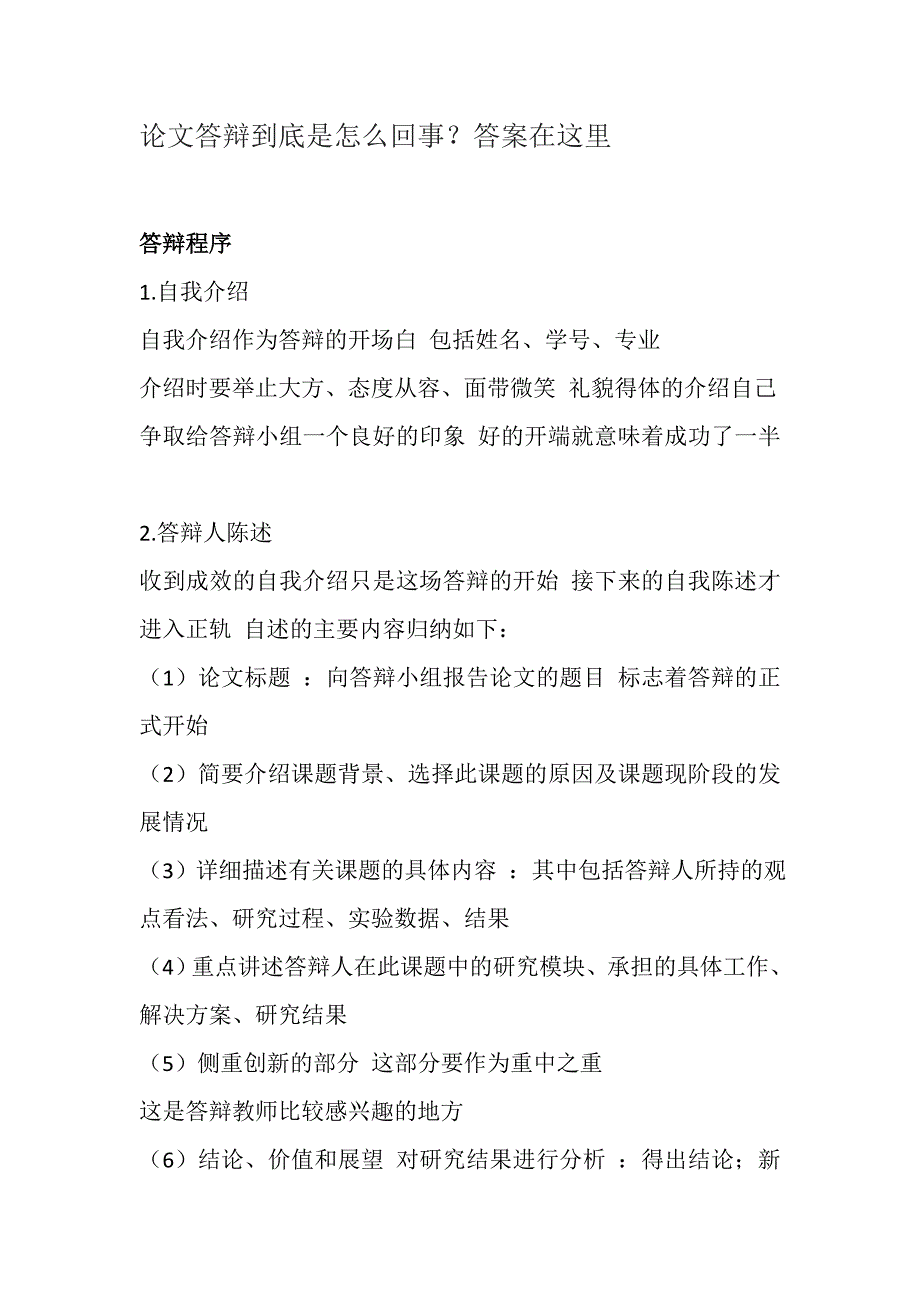 论文答辩到底是怎么回事？答案在这里

答辩程序

1.自我介绍

自我介绍作为答辩的开场白 包括姓名、学号、专业
介绍时要举止大方、态度从容、面带微笑 礼貌得体的介绍自己
争取给答辩小组一个良好的印象 好的开端就意味着成功了一半

2.答辩人陈述

收到成效的自我介绍只是这场答辩的开始 接下来的自我陈述才进入正轨 自述的主要内容归纳如下：
（1）论文标题 ：向答辩小组报告论文的题目 标志着答辩的正式开始
（2）简要介绍课题背景、选择此课题的原因及课题现阶段的发展情况
（3）详细描述有关课题的具体内容 ：其中包括答辩人所持的观点看法、研究过程、实验数据、结果
（4）重点讲述答辩人在此课题中的研究模块、承担的具体工作、解决方案、研究结果
（5）侧重创新的部分 这部分要作为重中之重
这是答辩教师比较感兴趣的地方
（6）结论、价值和展望 对研究结果进行分析 ：得出结论；新